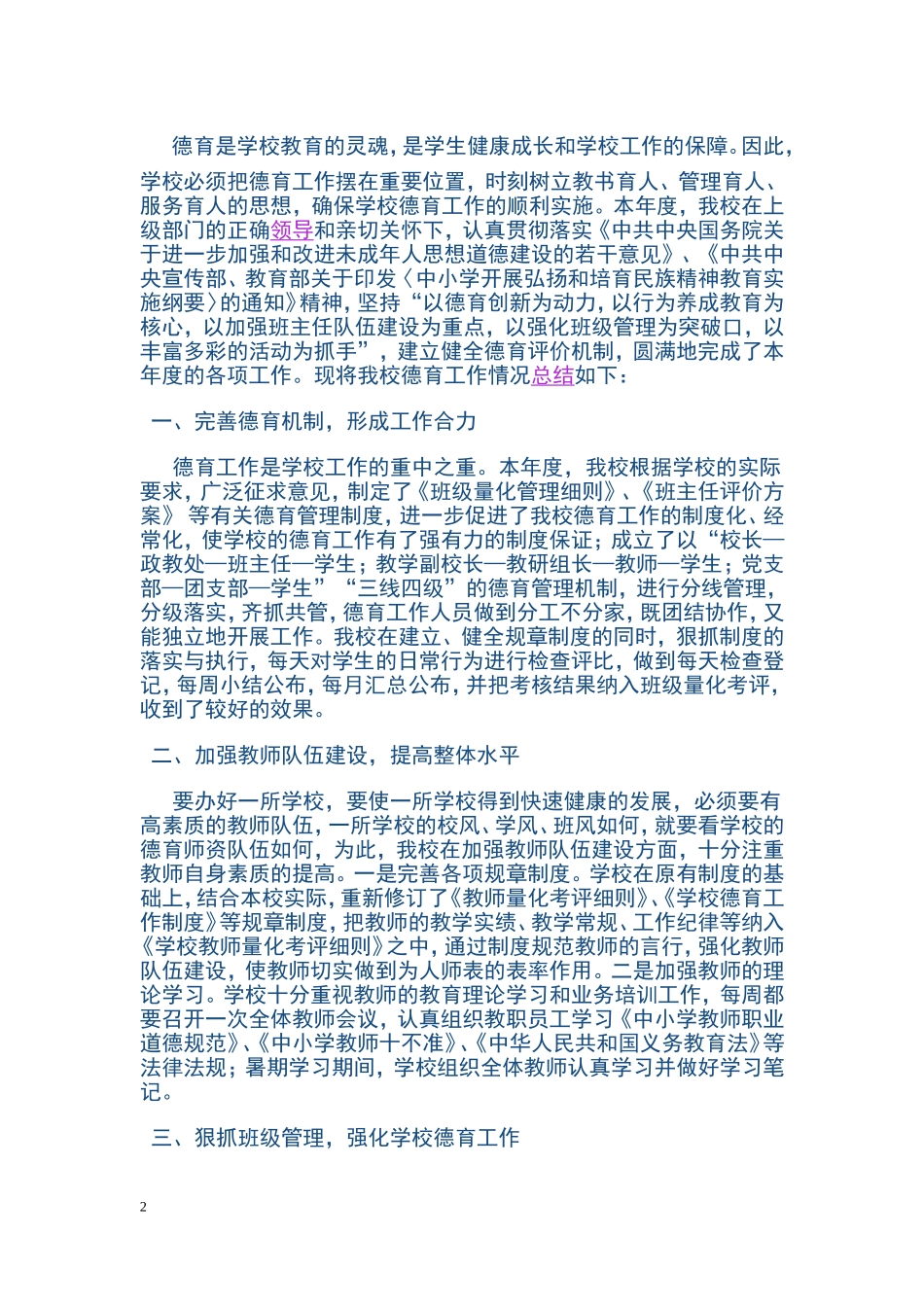 德育是学校教育的灵魂，是学生健康成长和学校工作的保障。因此，学校必须把德育工作摆在重要位置，时刻树立教书育人、管理育人、服务育人的思想，确保学校德育工作的顺利实施。本年度，我校在上级部门的正确领导和亲切关怀下，认真贯彻落实《中共中央国务院关于进一步加强和改进未成年人思想道德建设的若干意见》、《中共中央宣传部、教育部关于印发〈中小学开展弘扬和培育民族精神教育实施纲要〉的通知》精神，坚持“以德育创新为动力，以行为养成教育为核心，以加强班主任队伍建设为重点，以强化班级管理为突破口，以丰富多彩的活动为抓手”，建立健全德育评价机制，圆满地完成了本年度的各项工作。现将我校德育工作情况总结如下：

一、完善德育机制，形成工作合力

德育工作是学校工作的重中之重。本年度，我校根据学校的实际要求，广泛征求意见，制定了《班级量化管理细则》、《班主任评价方案》 等有关德育管理制度，进一步促进了我校德育工作的制度化、经常化，使学校的德育工作有了强有力的制度保证；成立了以“校长—政教处—班主任—学生；教学副校长—教研组长—教师—学生；党支部—团支部—学生”“三线四级”的德育管理机制，进行分线管理，分级落实，齐抓共管，德育工作人员做到分工不分家，既团结协作，又能独立地开展工作。我校在建立、健全规章制度的同时，狠抓制度的落实与执行，每天对学生的日常行为进行检查评比，做到每天检查登记，每周小结公布，每月汇总公布，并把考核结果纳入班级量化考评，收到了较好的效果。

二、加强教师队伍建设，提高整体水平

要办好一所学校，要使一所学校得到快速健康的发展，必须要有高素质的教师队伍，一所学校的校风、学风、班风如何，就要看学校的德育师资队伍如何，为此，我校在加强教师队伍建设方面，十分注重教师自身素质的提高。一是完善各项规章制度。学校在原有制度的基础上，结合本校实际，重新修订了《教师量化考评细则》、《学校德育工作制度》等规章制度，把教师的教学实绩、教学常规、工作纪律等纳入《学校教师量化考评细则》之中，通过制度规范教师的言行，强化教师队伍建设，使教师切实做到为人师表的表率作用。二是加强教师的理论学习。学校十分重视教师的教育理论学习和业务培训工作，每周都要召开一次全体教师会议，认真组织教职员工学习《中小学教师职业道德规范》、《中小学教师十不准》、《中华人民共和国义务教育法》等法律法规；暑期学习期间，学校组织全体教师认真学习并做好学习笔记。

三、狠抓班级管理，强化学校德育工作

2